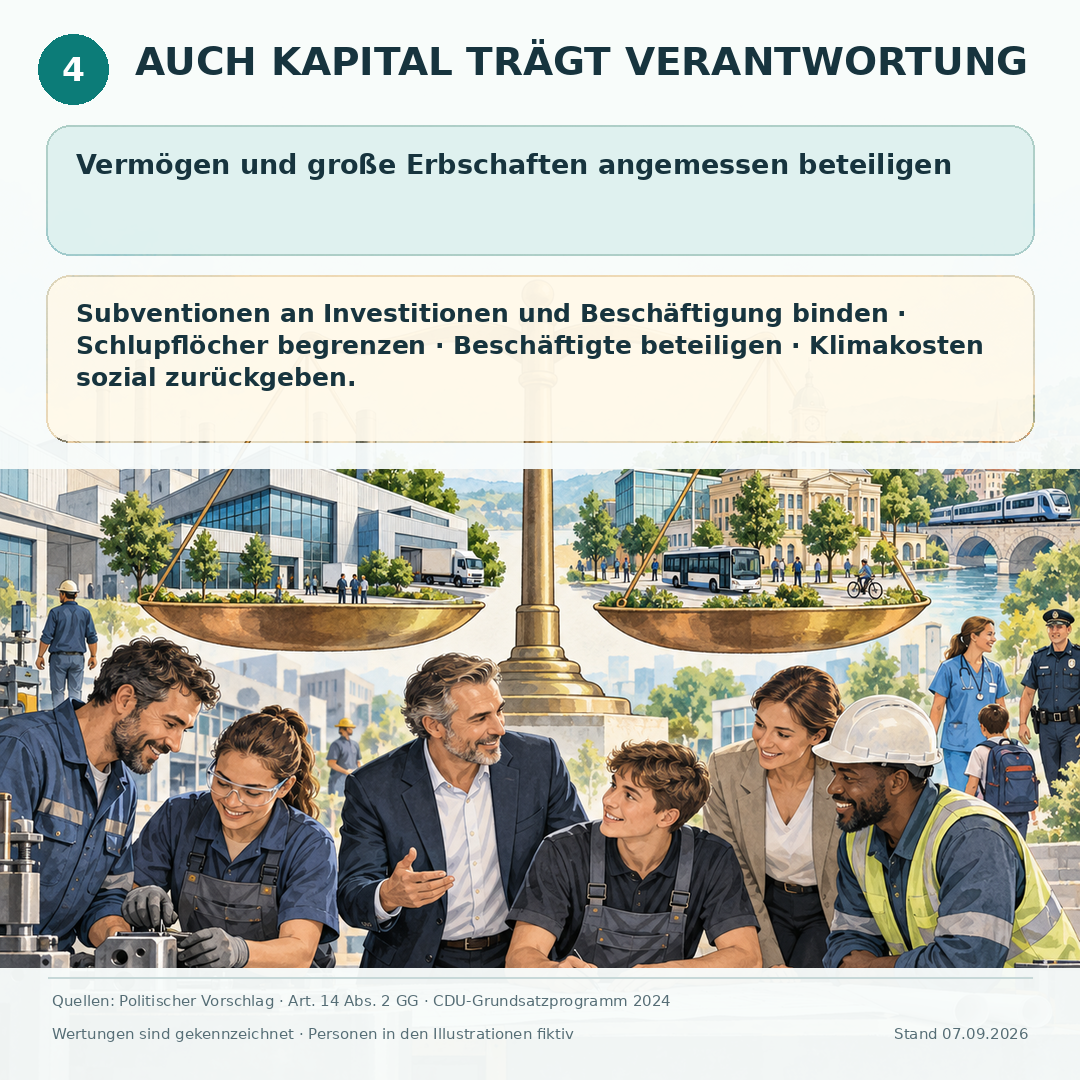 4 AUCH KAPITAL TRÄGT VERANTWORTUNG

Vermögen und große Erbschaften angemessen beteiligen

Subventionen an Investitionen und Beschäftigung binden · Schlupflöcher begrenzen · Beschäftigte beteiligen · Klimakosten sozial zurückgeben.

Quellen: Politischer Vorschlag · Art. 14 Abs. 2 GG · CDU-Grundsatzprogramm 2024

Wertungen sind gekennzeichnet · Personen in den Illustrationen fiktiv

Stand 07.09.2026